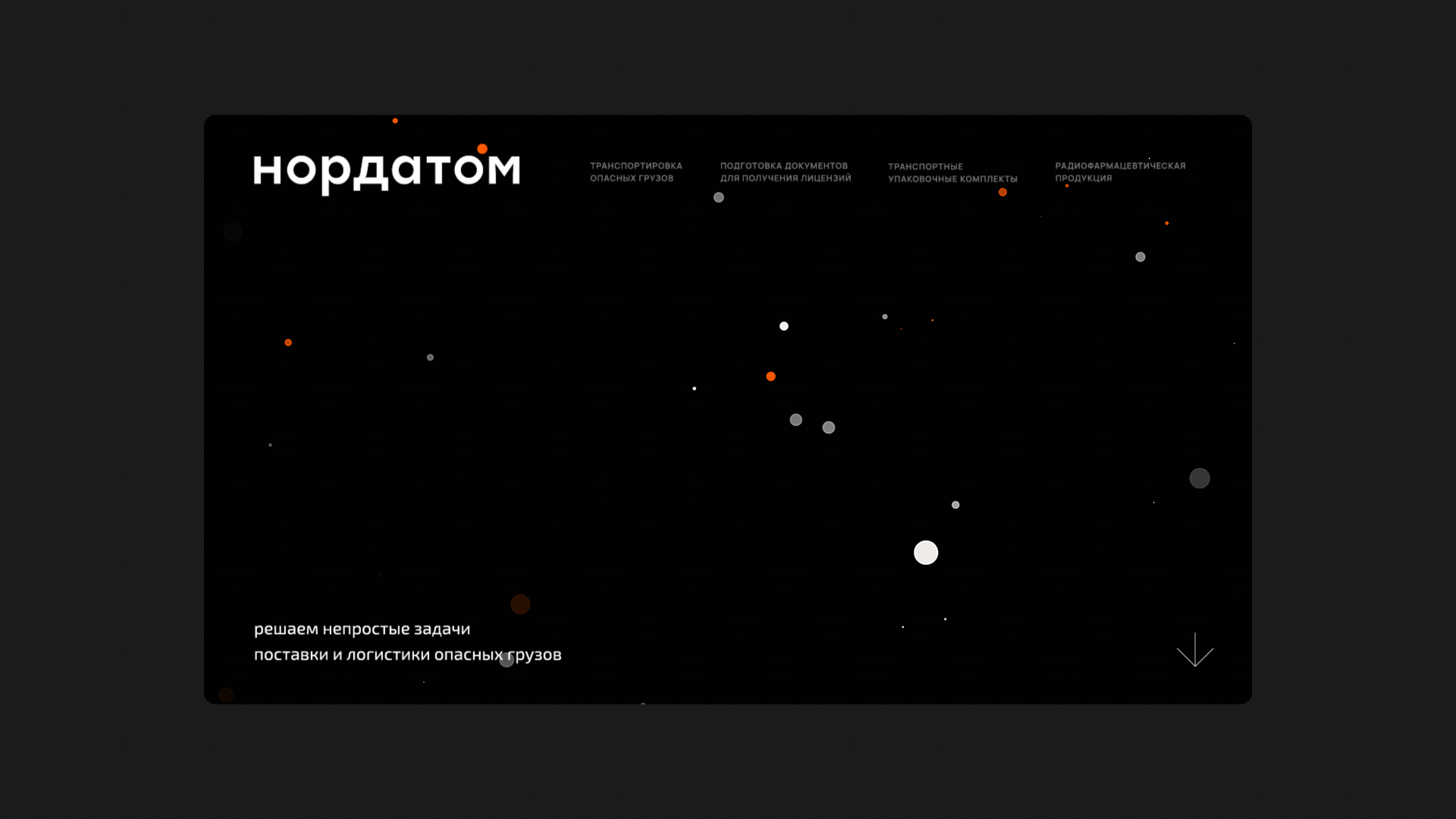 нордатом

ТРАНСПОРТИРОВКА ОПАСНЫХ ГРУЗОВ

ПОДГОТОВКА ДОКУМЕНТОВ ДЛЯ ПОЛУЧЕНИЯ ЛИЦЕНЗИЙ

ТРАНСПОРТНЫЕ УПАКОВОЧНЫЕ КОМПЛЕКТЫ

РАДИОФАРМАЦЕВТИЧЕСКАЯ ПРОДУКЦИЯ

решаем непростые задачи
поставки и логистики опасных грузов